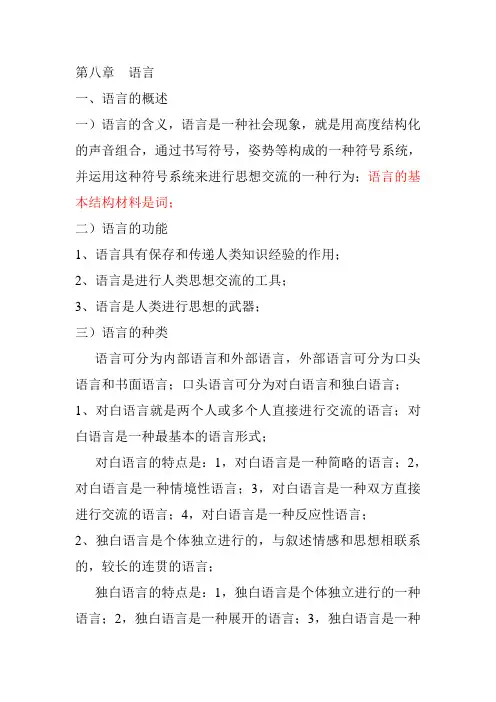 第八章　语言

一、语言的概述

一）语言的含义，语言是一种社会现象，就是用高度结构化的声音组合，通过书写符号，姿势等构成的一种符号系统，并运用这种符号系统来进行思想交流的一种行为；语言的基本结构材料是词；

二）语言的功能

1、语言具有保存和传递人类知识经验的作用；

2、语言是进行人类思想交流的工具；

3、语言是人类进行思想的武器；

三）语言的种类

语言可分为内部语言和外部语言，外部语言可分为口头语言和书面语言；口头语言可分为对白语言和独白语言；

1、对白语言就是两个人或多个人直接进行交流的语言；对白语言是一种最基本的语言形式；

对白语言的特点是：1，对白语言是一种简略的语言；2，对白语言是一种情境性语言；3，对白语言是一种双方直接进行交流的语言；4，对白语言是一种反应性语言；

2、独白语言是个体独立进行的，与叙述情感和思想相联系的，较长的连贯的语言；

独白语言的特点是：1，独白语言是个体独立进行的一种语言；2，独白语言是一种展开的语言；3，独白语言是一种